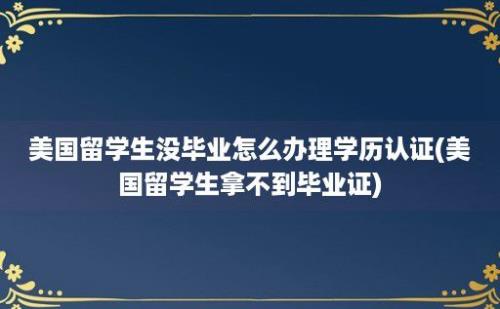 美国留学生没毕业怎么办理学历认证(美国留学生拿不到毕业证)